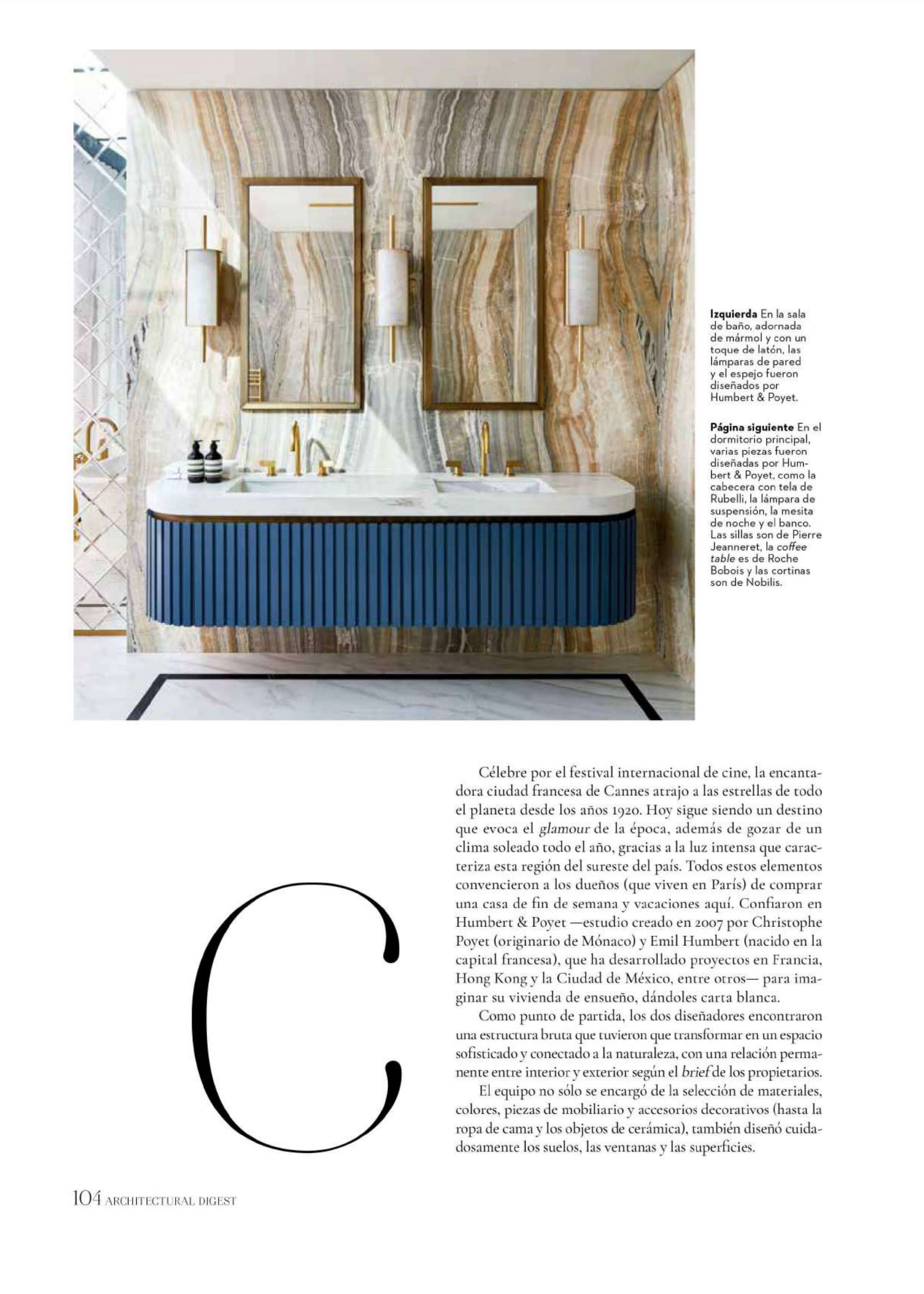 Izquierda En la sala de baño, adornada de mármol y con un toque de latón, las lámparas de pared y el espejo fueron diseñados por Humbert & Poyet.

Página siguiente En el dormitorio principal, varias piezas fueron diseñadas por Humbert & Poyet, como la cabecera con tela de Rubelli, la lámpara de suspensión, la mesita de noche y el banco. Las sillas son de Pierre Jeanneret, la coffee table es de Roche Bobois y las cortinas son de Nobilis.

C

Célebre por el festival internacional de cine, la encantadora ciudad francesa de Cannes atrajo a las estrellas de todo el planeta desde los años 1920. Hoy sigue siendo un destino que evoca el glamour de la época, además de gozar de un clima soleado todo el año, gracias a la luz intensa que caracteriza esta región del sureste del país. Todos estos elementos convencieron a los dueños (que viven en París) de comprar una casa de fin de semana y vacaciones aquí. Confiaron en Humbert & Poyet —estudio creado en 2007 por Christophe Poyet (originario de Mónaco) y Emil Humbert (nacido en la capital francesa), que ha desarrollado proyectos en Francia, Hong Kong y la Ciudad de México, entre otros— para imaginar su vivienda de ensueño, dándoles carta blanca.

Como punto de partida, los dos diseñadores encontraron una estructura bruta que tuvieron que transformar en un espacio sofisticado y conectado a la naturaleza, con una relación permanente entre interior y exterior según el brief de los propietarios.

El equipo no sólo se encargó de la selección de materiales, colores, piezas de mobiliario y accesorios decorativos (hasta la ropa de cama y los objetos de cerámica), también diseñó cuidadosamente los suelos, las ventanas y las superficies.

104 ARCHITECTURAL DIGEST